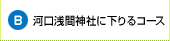 B 河口浅間神社に下りるコース